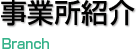 事業所紹介

Branch